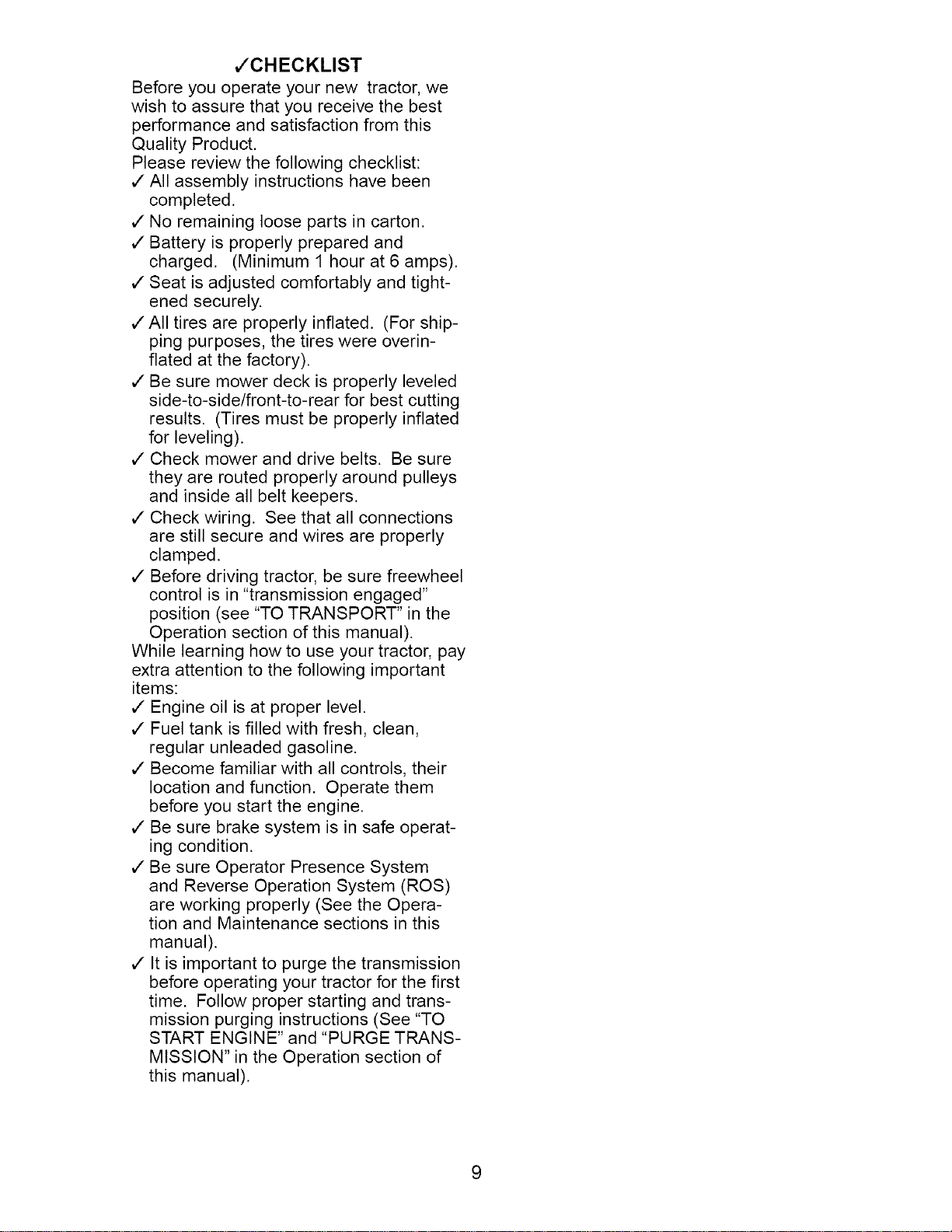 ✓CHECKLIST

Before you operate your new tractor, we wish to assure that you receive the best performance and satisfaction from this Quality Product.

Please review the following checklist:

✓ All assembly instructions have been completed.

✓ No remaining loose parts in carton.

✓ Battery is properly prepared and charged. (Minimum 1 hour at 6 amps).

✓ Seat is adjusted comfortably and tightened securely.

✓ All tires are properly inflated. (For shipping purposes, the tires were overinflated at the factory).

✓ Be sure mower deck is properly leveled side-to-side/front-to-rear for best cutting results. (Tires must be properly inflated for leveling).

✓ Check mower and drive belts. Be sure they are routed properly around pulleys and inside all belt keepers.

✓ Check wiring. See that all connections are still secure and wires are properly clamped.

✓ Before driving tractor, be sure freewheel control is in "transmission engaged" position (see "TO TRANSPORT" in the Operation section of this manual).

While learning how to use your tractor, pay extra attention to the following important items:

✓ Engine oil is at proper level.

✓ Fuel tank is filled with fresh, clean, regular unleaded gasoline.

✓ Become familiar with all controls, their location and function. Operate them before you start the engine.

✓ Be sure brake system is in safe operating condition.

✓ Be sure Operator Presence System and Reverse Operation System (ROS) are working properly (See the Operation and Maintenance sections in this manual).

✓ It is important to purge the transmission before operating your tractor for the first time. Follow proper starting and transmission purging instructions (See "TO START ENGINE" and "PURGE TRANSMISSION" in the Operation section of this manual).

9